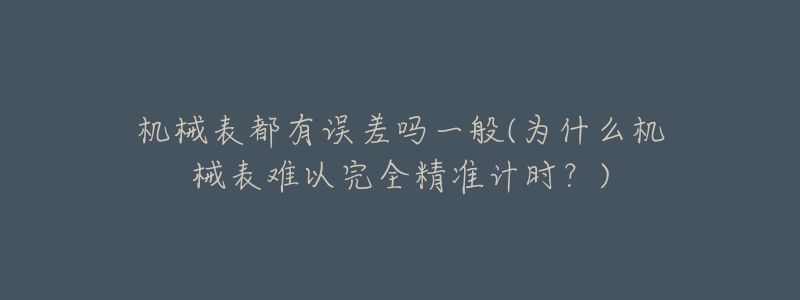 机械表都有误差吗一般(为什么机械表难以完全精准计时？)